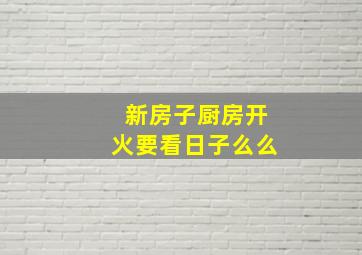 新房子厨房开火要看日子么么